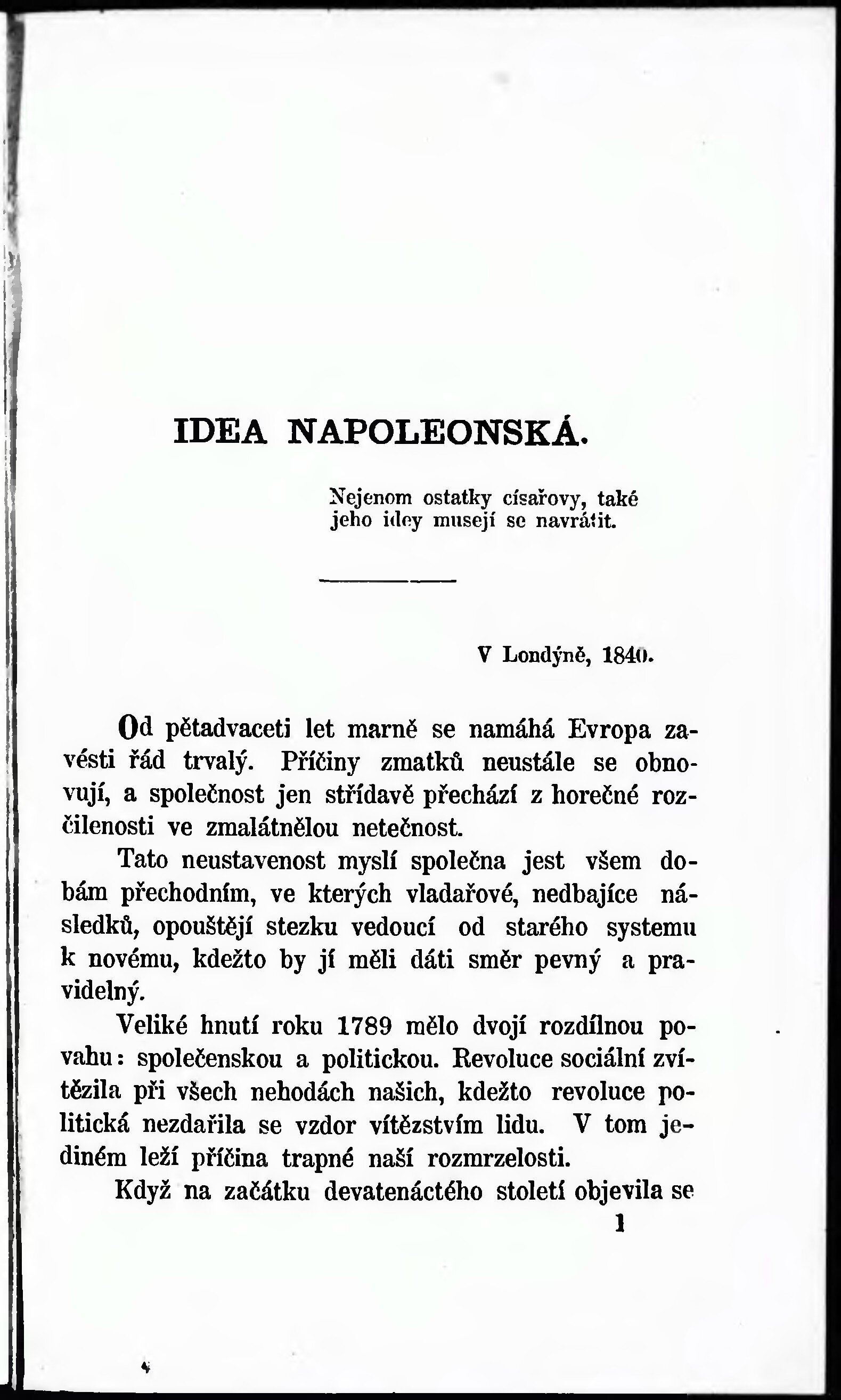 IDEA NAPOLEONSKÁ.

Nejenom ostatky císařovy, také jeho idey musejí se navrátit.

V Londýně, 1840.

Od pětadvaceti let marně se namáhá Evropa zavésti řád trvalý. Příčiny zmatků neustále se obnovují, a společnost jen střídavě přechází z horečné rozčilenosti ve zmalátnělou netečnost.

Tato neustavenost myslí společna jest všem dobám přechodním, ve kterých vladařové, nedbajíce následků, opouštějí stezku vedoucí od starého systemu k novému, kdežto by jí měli dáti směr pevný a pravidelný.

Veliké hnutí roku 1789 mělo dvojí rozdílnou povahu: společenskou a politickou. Revoluce sociální zvítězila při všech nehodách našich, kdežto revoluce politická nezdařila se vzdor vítězstvím lidu. V tom jediném leží příčina trapné naší rozmrzelosti.

Když na začátku devatenáctého století objevila se

1